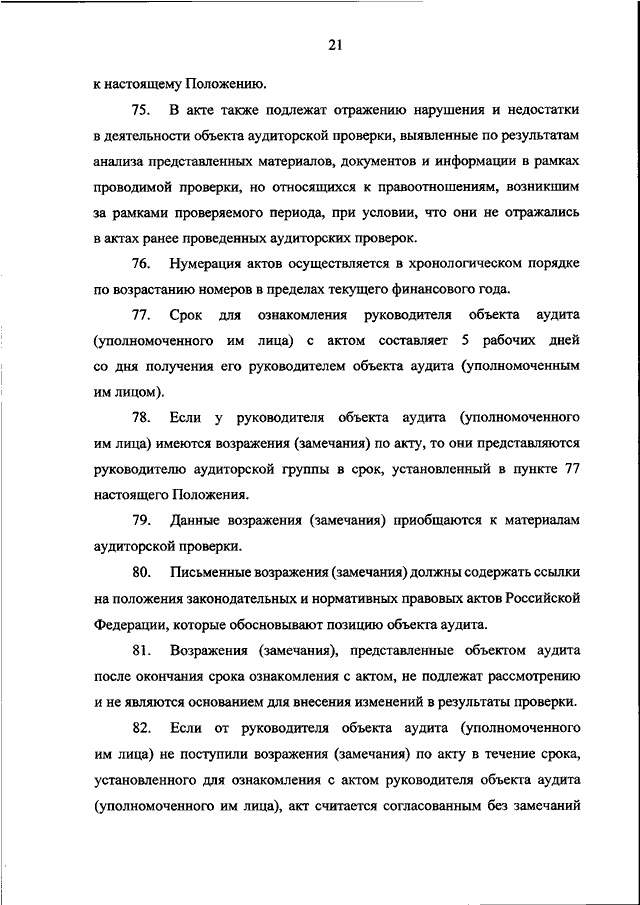 21

к настоящему Положению.

75. В акте также подлежат отражению нарушения и недостатки в деятельности объекта аудиторской проверки, выявленные по результатам анализа представленных материалов, документов и информации в рамках проводимой проверки, но относящихся к правоотношениям, возникшим за рамками проверяемого периода, при условии, что они не отражались в актах ранее проведенных аудиторских проверок.

76. Нумерация актов осуществляется в хронологическом порядке по возрастанию номеров в пределах текущего финансового года.

77. Срок для ознакомления руководителя объекта аудита (уполномоченного им лица) с актом составляет 5 рабочих дней со дня получения его руководителем объекта аудита (уполномоченным им лицом).

78. Если у руководителя объекта аудита (уполномоченного им лица) имеются возражения (замечания) по акту, то они представляются руководителю аудиторской группы в срок, установленный в пункте 77 настоящего Положения.

79. Данные возражения (замечания) приобщаются к материалам аудиторской проверки.

80. Письменные возражения (замечания) должны содержать ссылки на положения законодательных и нормативных правовых актов Российской Федерации, которые обосновывают позицию объекта аудита.

81. Возражения (замечания), представленные объектом аудита после окончания срока ознакомления с актом, не подлежат рассмотрению и не являются основанием для внесения изменений в результаты проверки.

82. Если от руководителя объекта аудита (уполномоченного им лица) не поступили возражения (замечания) по акту в течение срока, установленного для ознакомления с актом руководителя объекта аудита (уполномоченного им лица), акт считается согласованным без замечаний